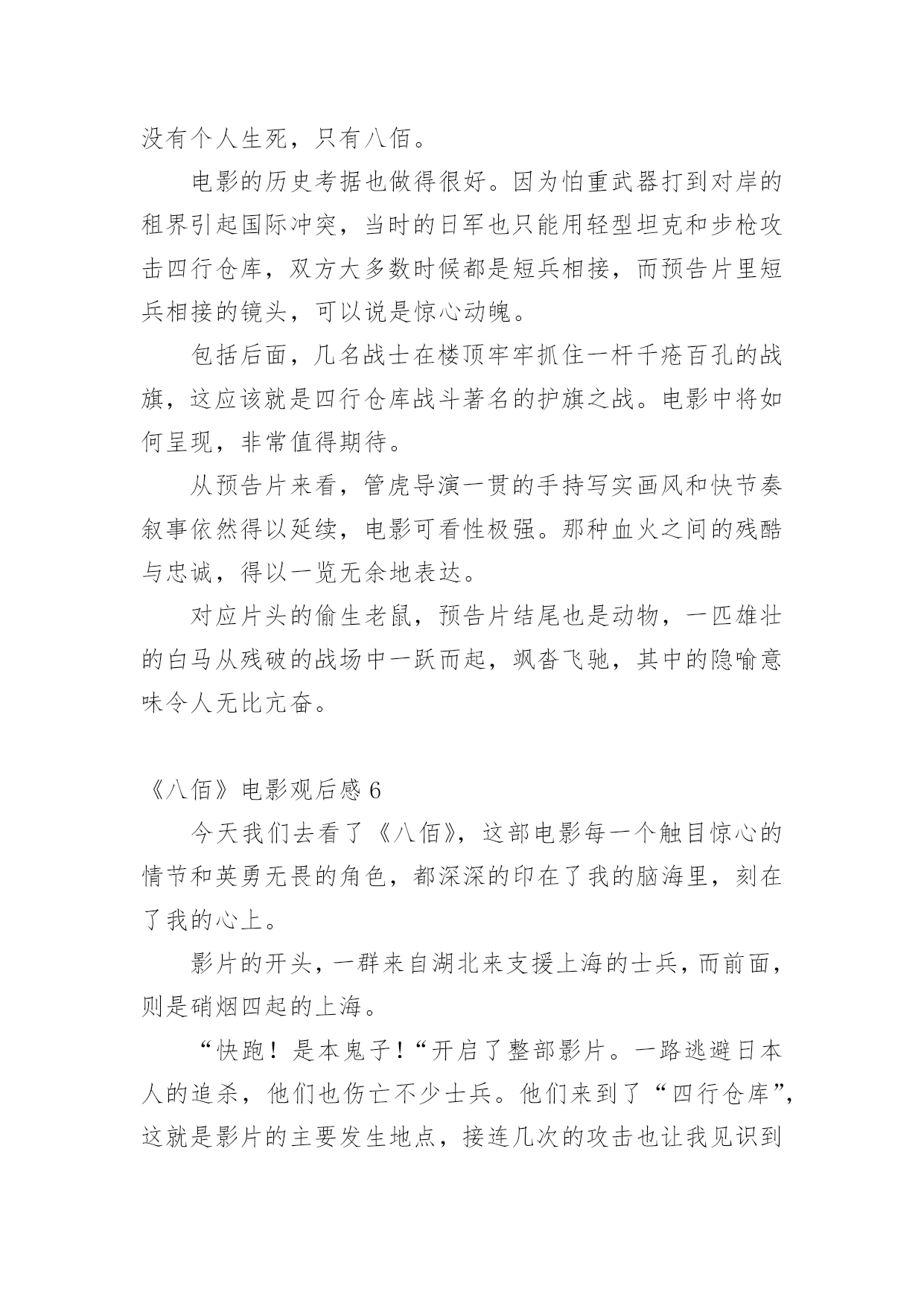 没有个人生死，只有八佰。

电影的历史考据也做得很好。因为怕重武器打到对岸的租界引起国际冲突，当时的日军也只能用轻型坦克和步枪攻击四行仓库，双方大多数时候都是短兵相接，而预告片里短兵相接的镜头，可以说是惊心动魄。

包括后面，几名战士在楼顶牢牢抓住一杆千疮百孔的战旗，这应该就是四行仓库战斗著名的护旗之战。电影中将如何呈现，非常值得期待。

从预告片来看，管虎导演一贯的手持写实画风和快节奏叙事依然得以延续，电影可看性极强。那种血火之间的残酷与忠诚，得以一览无余地表达。

对应片头的偷生老鼠，预告片结尾也是动物，一匹雄壮的白马从残破的战场中一跃而起，飒沓飞驰，其中的隐喻意味令人无比亢奋。

《八佰》电影观后感 6

今天我们去看了《八佰》，这部电影每一个触目惊心的情节和英勇无畏的角色，都深深的印在了我的脑海里，刻在了我的心上。

影片的开头，一群来自湖北来支援上海的士兵，而前面，则是硝烟四起的上海。

“快跑！是本鬼子！“开启了整部影片。一路逃避日本人的追杀，他们也伤亡不少士兵。他们来到了“四行仓库”，这就是影片的主要发生地点，接连几次的攻击也让我见识到